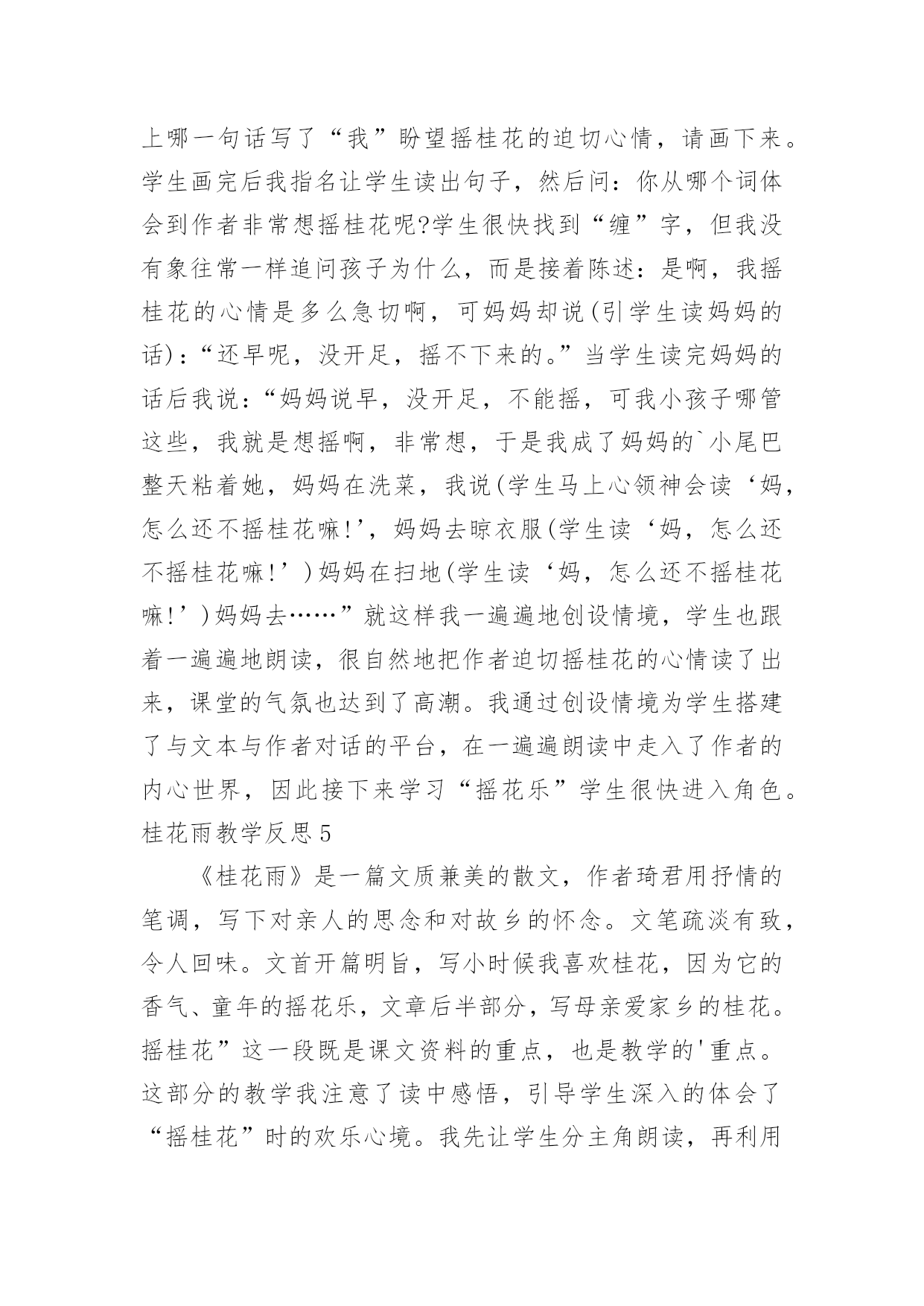 上哪一句话写了“我”盼望摇桂花的迫切心情，请画下来。学生画完后我指名让学生读出句子，然后问：你从哪个词体会到作者非常想摇桂花呢?学生很快找到“缠”字，但我没有象往常一样追问孩子为什么，而是接着陈述：是啊，我摇桂花的心情是多么急切啊，可妈妈却说(引学生读妈妈的话)：“还早呢，没开足，摇不下来的。”当学生读完妈妈的话后我说：“妈妈说早，没开足，不能摇，可我小孩子哪管这些，我就是想摇啊，非常想，于是我成了妈妈的`小尾巴整天粘着她，妈妈在洗菜，我说(学生马上心领神会读‘妈，怎么还不摇桂花嘛!’，妈妈去晾衣服(学生读‘妈，怎么还不摇桂花嘛!’)妈妈在扫地(学生读‘妈，怎么还不摇桂花嘛!’)妈妈去……”就这样我一遍遍地创设情境，学生也跟着一遍遍地朗读，很自然地把作者迫切摇桂花的心情读了出来，课堂的气氛也达到了高潮。我通过创设情境为学生搭建了与文本与作者对话的平台，在一遍遍朗读中走入了作者的内心世界，因此接下来学习“摇花乐”学生很快进入角色。

桂花雨教学反思5

《桂花雨》是一篇文质兼美的散文，作者琦君用抒情的笔调，写下对亲人的思念和对故乡的怀念。文笔疏淡有致，令人回味。文首开篇明旨，写小时候我喜欢桂花，因为它的香气、童年的摇花乐，文章后半部分，写母亲爱家乡的桂花。摇桂花”这一段既是课文资料的重点，也是教学的'重点。这部分的教学我注意了读中感悟，引导学生深入的体会了“摇桂花”时的欢乐心境。我先让学生分主角朗读，再利用